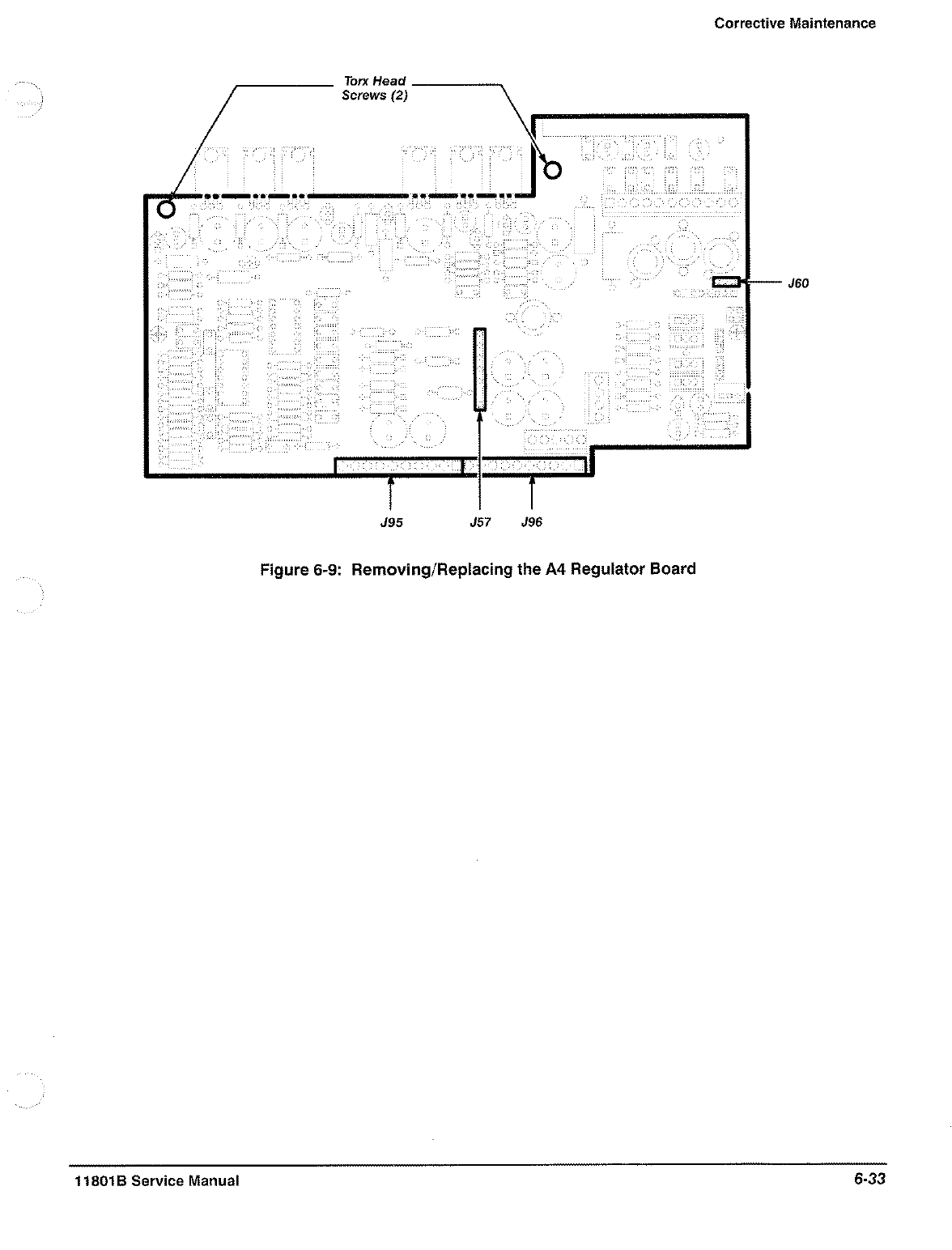 Corrective Maintenance

Torx Head Screws (2)

J60

J95

J57

J96

Figure 6-9: Removing/Replacing the A4 Regulator Board

11801B Service Manual

6-33